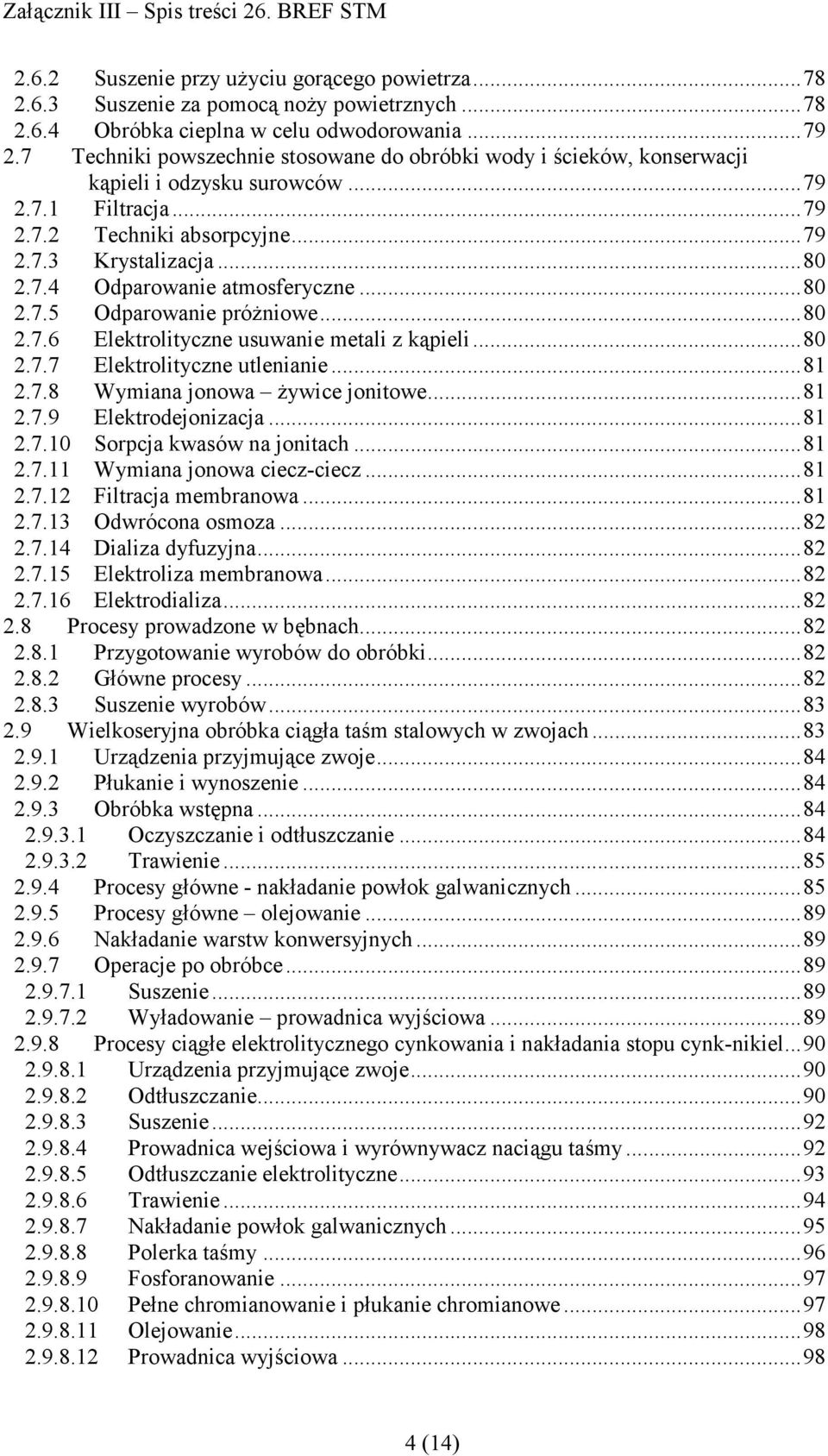 Załącznik III – Spis treści 26. BREF STM

2.6.2 Suszenie przy użyciu gorącego powietrza...78
2.6.3 Suszenie za pomocą noży powietrznych...78
2.6.4 Obróbka cieplna w celu odwodorowania...79
2.7 Techniki powszechnie stosowane do obróbki wody i ścieków, konserwacji kąpieli i odzysku surowców...79
2.7.1 Filtracja...79
2.7.2 Techniki absorpcyjne...79
2.7.3 Krystalizacja...80
2.7.4 Odparowanie atmosferyczne...80
2.7.5 Odparowanie próżniowe...80
2.7.6 Elektrolityczne usuwanie metali z kąpieli...80
2.7.7 Elektrolityczne utlenianie...81
2.7.8 Wymiana jonowa – żywice jonitowe...81
2.7.9 Elektrodejonizacja...81
2.7.10 Sorpcja kwasów na jonitach...81
2.7.11 Wymiana jonowa ciecz-ciecz...81
2.7.12 Filtracja membranowa...81
2.7.13 Odwrócona osmoza...82
2.7.14 Dializa dyfuzyjna...82
2.7.15 Elektroliza membranowa...82
2.7.16 Elektrodializa...82
2.8 Procesy prowadzone w bębnach...82
2.8.1 Przygotowanie wyrobów do obróbki...82
2.8.2 Główne procesy...82
2.8.3 Suszenie wyrobów...83
2.9 Wielkoseryjna obróbka ciągła taśm stalowych w zwojach...83
2.9.1 Urządzenia przyjmujące zwoje...84
2.9.2 Płukanie i wynoszenie...84
2.9.3 Obróbka wstępna...84
2.9.3.1 Oczyszczanie i odtłuszczanie...84
2.9.3.2 Trawienie...85
2.9.4 Procesy główne - nakładanie powłok galwanicznych...85
2.9.5 Procesy główne – olejowanie...89
2.9.6 Nakładanie warstw konwersyjnych...89
2.9.7 Operacje po obróbce...89
2.9.7.1 Suszenie...89
2.9.7.2 Wyładowanie – prowadnica wyjściowa...89
2.9.8 Procesy ciągłe elektrolitycznego cynkowania i nakładania stopu cynk-nikiel...90
2.9.8.1 Urządzenia przyjmujące zwoje...90
2.9.8.2 Odtłuszczanie...90
2.9.8.3 Suszenie...92
2.9.8.4 Prowadnica wejściowa i wyrównywacz naciągu taśmy...92
2.9.8.5 Odtłuszczanie elektrolityczne...93
2.9.8.6 Trawienie...94
2.9.8.7 Nakładanie powłok galwanicznych...95
2.9.8.8 Polerka taśmy...96
2.9.8.9 Fosforanowanie...97
2.9.8.10 Pełne chromianowanie i płukanie chromianowe...97
2.9.8.11 Olejowanie...98
2.9.8.12 Prowadnica wyjściowa...98

4 (14)